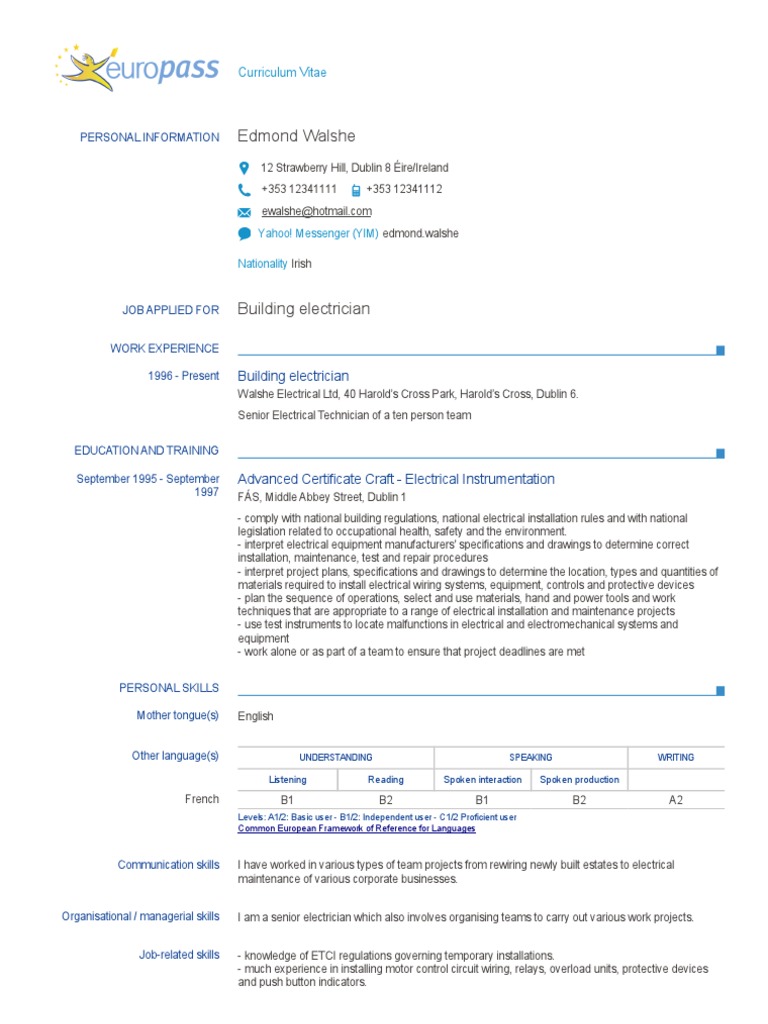 europass Curriculum Vitae

PERSONAL INFORMATION Edmond Walshe

12 Strawberry Hill, Dublin 8 Éire/Ireland

+353 12341111 +353 12341112

ewalshe@hotmail.com

Yahoo! Messenger (YIM) edmond.walshe

Nationality Irish

JOB APPLIED FOR Building electrician

WORK EXPERIENCE

1996 - Present Building electrician
Walshe Electrical Ltd, 40 Harold's Cross Park, Harold's Cross, Dublin 6.

Senior Electrical Technician of a ten person team

EDUCATION AND TRAINING

September 1995 - September 1997 Advanced Certificate Craft - Electrical Instrumentation
FÁS, Middle Abbey Street, Dublin 1

- comply with national building regulations, national electrical installation rules and with national legislation related to occupational health, safety and the environment.
- interpret electrical equipment manufacturers' specifications and drawings to determine correct installation, maintenance, test and repair procedures
- interpret project plans, specifications and drawings to determine the location, types and quantities of materials required to install electrical wiring systems, equipment, controls and protective devices
- plan the sequence of operations, select and use materials, hand and power tools and work techniques that are appropriate to a range of electrical installation and maintenance projects
- use test instruments to locate malfunctions in electrical and electromechanical systems and equipment
- work alone or as part of a team to ensure that project deadlines are met

PERSONAL SKILLS

Mother tongue(s) English

Other language(s)

| | UNDERSTANDING | | SPEAKING | | WRITING |
|---|---|---|---|---|---|
| | Listening | Reading | Spoken interaction | Spoken production | |
| French | B1 | B2 | B1 | B2 | A2 |

Levels: A1/2: Basic user - B1/2: Independent user - C1/2 Proficient user
Common European Framework of Reference for Languages

Communication skills I have worked in various types of team projects from rewiring newly built estates to electrical maintenance of various corporate businesses.

Organisational / managerial skills I am a senior electrician which also involves organising teams to carry out various work projects.

Job-related skills - knowledge of ETCI regulations governing temporary installations.
- much experience in installing motor control circuit wiring, relays, overload units, protective devices and push button indicators.